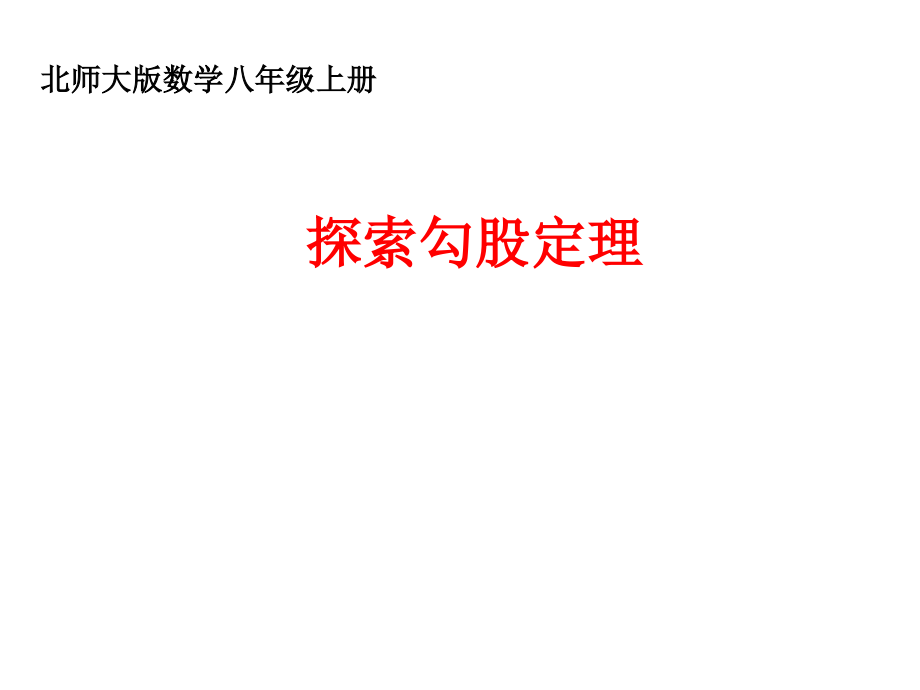 北师大版数学八年级上册

探索勾股定理